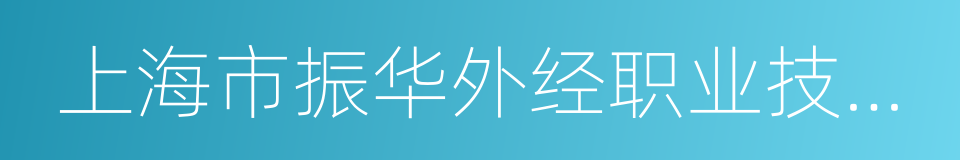 上海市振华外经职业技...